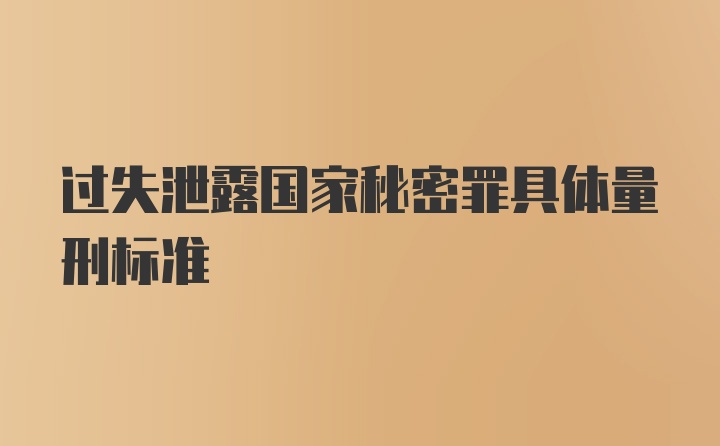 过失泄露国家秘密罪具体量刑标准